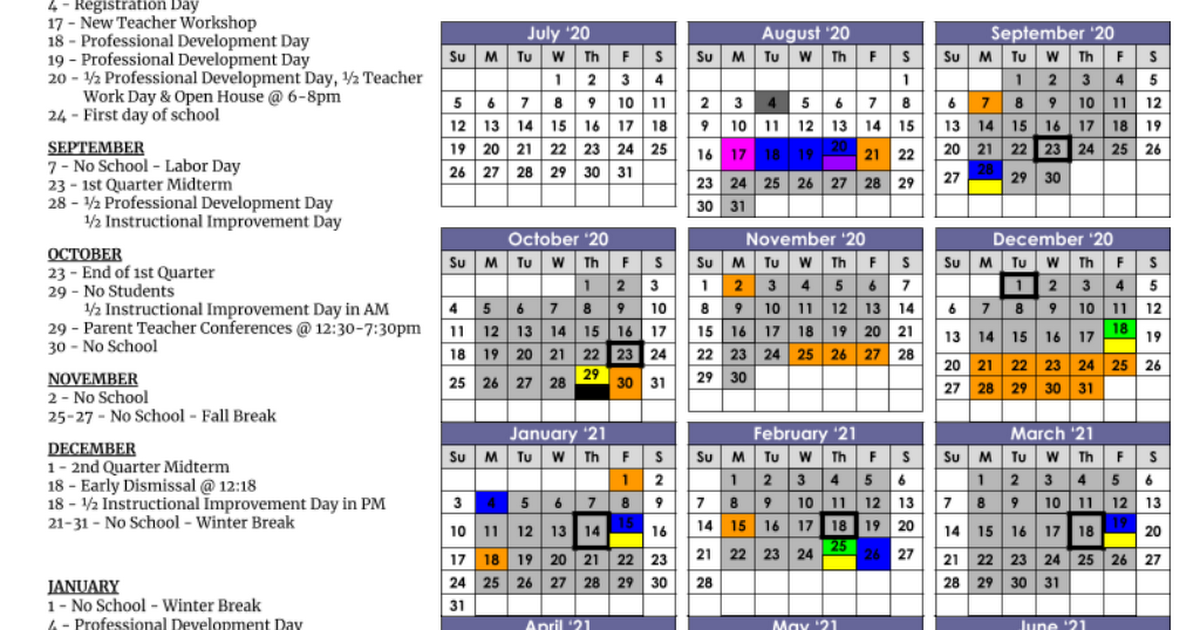 4 - Registration Day
17 - New Teacher Workshop
18 - Professional Development Day
19 - Professional Development Day
20 - ½ Professional Development Day, ½ Teacher Work Day & Open House @ 6-8pm
24 - First day of school

SEPTEMBER
7 - No School - Labor Day
23 - 1st Quarter Midterm
28 - ½ Professional Development Day ½ Instructional Improvement Day

OCTOBER
23 - End of 1st Quarter
29 - No Students ½ Instructional Improvement Day in AM
29 - Parent Teacher Conferences @ 12:30-7:30pm
30 - No School

NOVEMBER
2 - No School
25-27 - No School - Fall Break

DECEMBER
1 - 2nd Quarter Midterm
18 - Early Dismissal @ 12:18
18 - ½ Instructional Improvement Day in PM
21-31 - No School - Winter Break

JANUARY
1 - No School - Winter Break
4 - Professional Development Day

July '20
| Su | M | Tu | W | Th | F | S |
|---|---|---|---|---|---|---|
| | | | 1 | 2 | 3 | 4 |
| 5 | 6 | 7 | 8 | 9 | 10 | 11 |
| 12 | 13 | 14 | 15 | 16 | 17 | 18 |
| 19 | 20 | 21 | 22 | 23 | 24 | 25 |
| 26 | 27 | 28 | 29 | 30 | 31 | |

August '20
| Su | M | Tu | W | Th | F | S |
|---|---|---|---|---|---|---|
| | | | | | | 1 |
| 2 | 3 | 4 | 5 | 6 | 7 | 8 |
| 9 | 10 | 11 | 12 | 13 | 14 | 15 |
| 16 | 17 | 18 | 19 | 20 | 21 | 22 |
| 23 | 24 | 25 | 26 | 27 | 28 | 29 |
| 30 | 31 | | | | | |

September '20
| Su | M | Tu | W | Th | F | S |
|---|---|---|---|---|---|---|
| | | 1 | 2 | 3 | 4 | 5 |
| 6 | 7 | 8 | 9 | 10 | 11 | 12 |
| 13 | 14 | 15 | 16 | 17 | 18 | 19 |
| 20 | 21 | 22 | 23 | 24 | 25 | 26 |
| 27 | 28 | 29 | 30 | | | |

October '20
| Su | M | Tu | W | Th | F | S |
|---|---|---|---|---|---|---|
| | | | | 1 | 2 | 3 |
| 4 | 5 | 6 | 7 | 8 | 9 | 10 |
| 11 | 12 | 13 | 14 | 15 | 16 | 17 |
| 18 | 19 | 20 | 21 | 22 | 23 | 24 |
| 25 | 26 | 27 | 28 | 29 | 30 | 31 |

November '20
| Su | M | Tu | W | Th | F | S |
|---|---|---|---|---|---|---|
| 1 | 2 | 3 | 4 | 5 | 6 | 7 |
| 8 | 9 | 10 | 11 | 12 | 13 | 14 |
| 15 | 16 | 17 | 18 | 19 | 20 | 21 |
| 22 | 23 | 24 | 25 | 26 | 27 | 28 |
| 29 | 30 | | | | | |

December '20
| Su | M | Tu | W | Th | F | S |
|---|---|---|---|---|---|---|
| | | 1 | 2 | 3 | 4 | 5 |
| 6 | 7 | 8 | 9 | 10 | 11 | 12 |
| 13 | 14 | 15 | 16 | 17 | 18 | 19 |
| 20 | 21 | 22 | 23 | 24 | 25 | 26 |
| 27 | 28 | 29 | 30 | 31 | | |

January '21
| Su | M | Tu | W | Th | F | S |
|---|---|---|---|---|---|---|
| | | | | | 1 | 2 |
| 3 | 4 | 5 | 6 | 7 | 8 | 9 |
| 10 | 11 | 12 | 13 | 14 | 15 | 16 |
| 17 | 18 | 19 | 20 | 21 | 22 | 23 |
| 24 | 25 | 26 | 27 | 28 | 29 | 30 |
| 31 | | | | | | |

February '21
| Su | M | Tu | W | Th | F | S |
|---|---|---|---|---|---|---|
| | 1 | 2 | 3 | 4 | 5 | 6 |
| 7 | 8 | 9 | 10 | 11 | 12 | 13 |
| 14 | 15 | 16 | 17 | 18 | 19 | 20 |
| 21 | 22 | 23 | 24 | 25 | 26 | 27 |
| 28 | | | | | | |

March '21
| Su | M | Tu | W | Th | F | S |
|---|---|---|---|---|---|---|
| | 1 | 2 | 3 | 4 | 5 | 6 |
| 7 | 8 | 9 | 10 | 11 | 12 | 13 |
| 14 | 15 | 16 | 17 | 18 | 19 | 20 |
| 21 | 22 | 23 | 24 | 25 | 26 | 27 |
| 28 | 29 | 30 | 31 | | | |

April '21
May '21
June '21